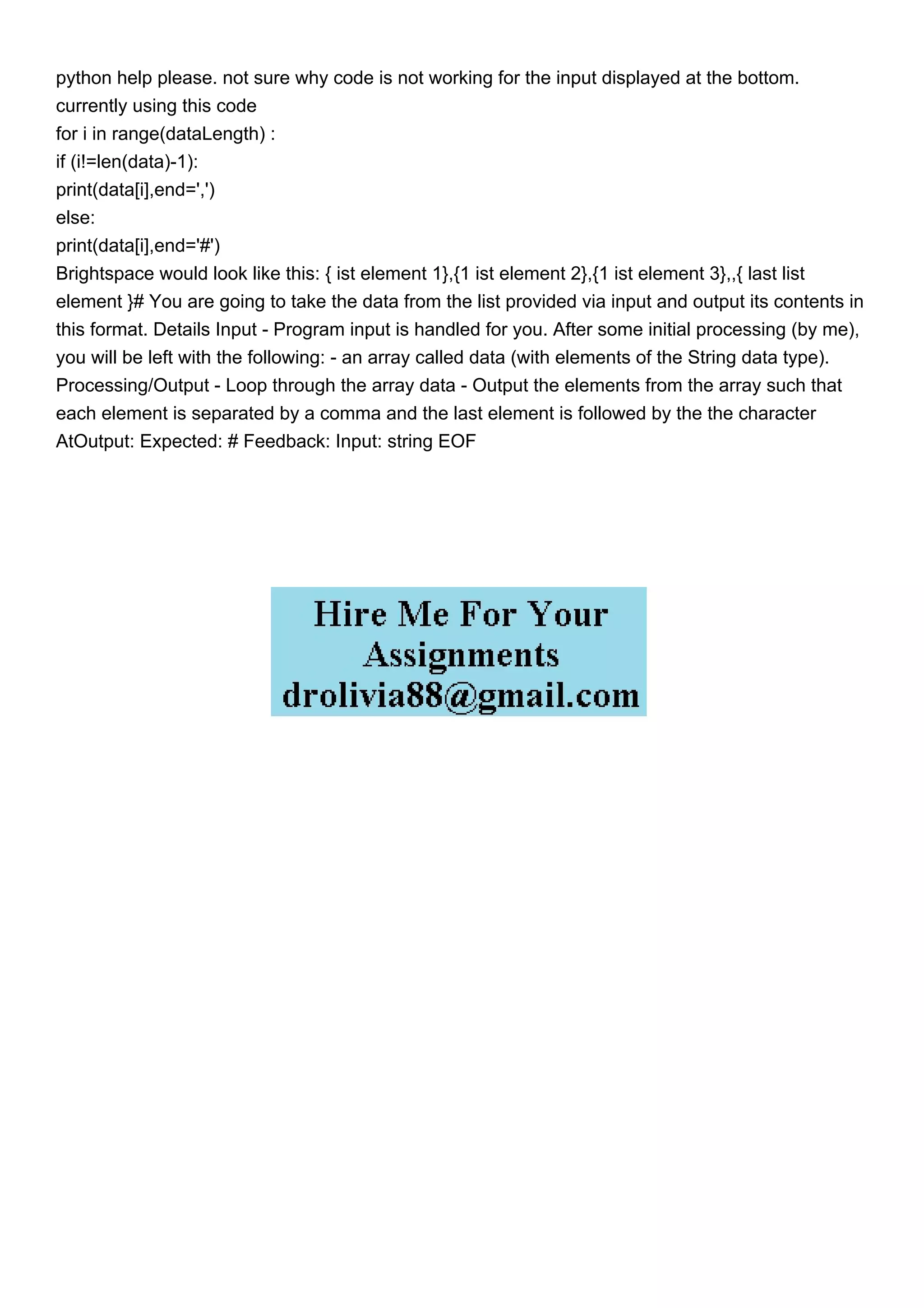 python help please. not sure why code is not working for the input displayed at the bottom.
currently using this code
for i in range(dataLength) :
if (i!=len(data)-1):
print(data[i],end=',')
else:
print(data[i],end='#')

Brightspace would look like this: { ist element 1},{1 ist element 2},{1 ist element 3},,{ last list element }# You are going to take the data from the list provided via input and output its contents in this format. Details Input - Program input is handled for you. After some initial processing (by me), you will be left with the following: - an array called data (with elements of the String data type). Processing/Output - Loop through the array data - Output the elements from the array such that each element is separated by a comma and the last element is followed by the the character AtOutput: Expected: # Feedback: Input: string EOF

Hire Me For Your
Assignments
drolivia88@gmail.com